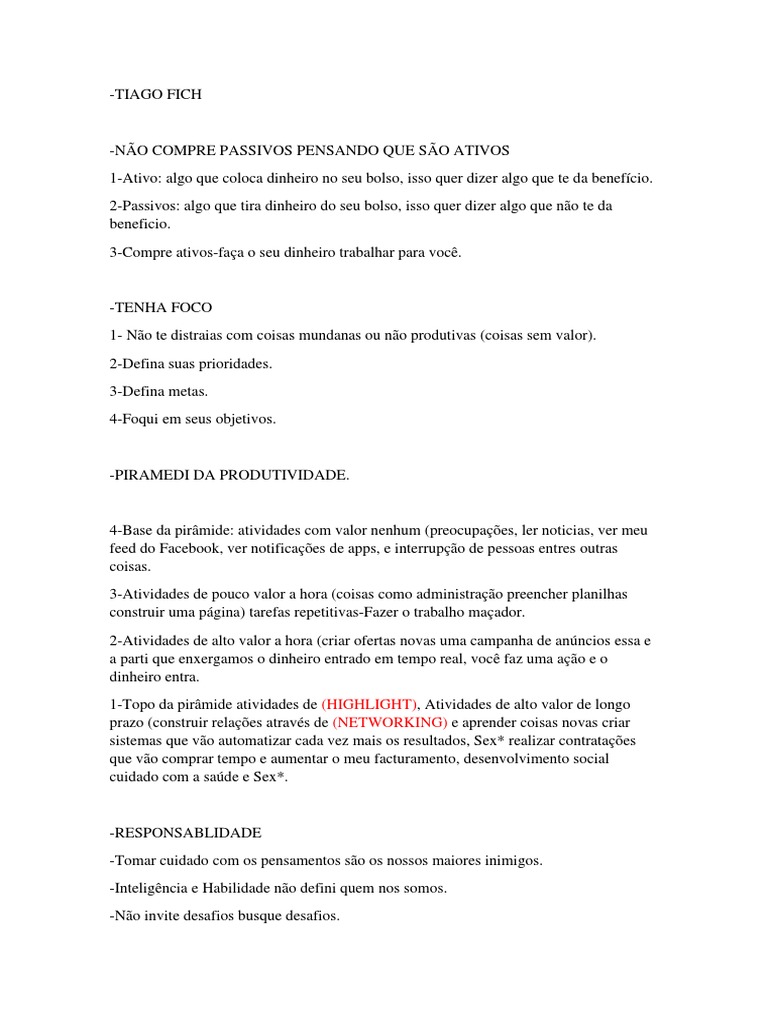 -TIAGO FICH

-NÃO COMPRE PASSIVOS PENSANDO QUE SÃO ATIVOS

1-Ativo: algo que coloca dinheiro no seu bolso, isso quer dizer algo que te da benefício.

2-Passivos: algo que tira dinheiro do seu bolso, isso quer dizer algo que não te da beneficio.

3-Compre ativos-faça o seu dinheiro trabalhar para você.

-TENHA FOCO

1- Não te distraias com coisas mundanas ou não produtivas (coisas sem valor).

2-Defina suas prioridades.

3-Defina metas.

4-Foqui em seus objetivos.

-PIRAMEDI DA PRODUTIVIDADE.

4-Base da pirâmide: atividades com valor nenhum (preocupações, ler noticias, ver meu feed do Facebook, ver notificações de apps, e interrupção de pessoas entres outras coisas.

3-Atividades de pouco valor a hora (coisas como administração preencher planilhas construir uma página) tarefas repetitivas-Fazer o trabalho maçador.

2-Atividades de alto valor a hora (criar ofertas novas uma campanha de anúncios essa e a parti que enxergamos o dinheiro entrado em tempo real, você faz uma ação e o dinheiro entra.

1-Topo da pirâmide atividades de (HIGHLIGHT), Atividades de alto valor de longo prazo (construir relações através de (NETWORKING) e aprender coisas novas criar sistemas que vão automatizar cada vez mais os resultados, Sex* realizar contratações que vão comprar tempo e aumentar o meu facturamento, desenvolvimento social cuidado com a saúde e Sex*.

-RESPONSABLIDADE

-Tomar cuidado com os pensamentos são os nossos maiores inimigos.

-Inteligência e Habilidade não defini quem nos somos.

-Não invite desafios busque desafios.